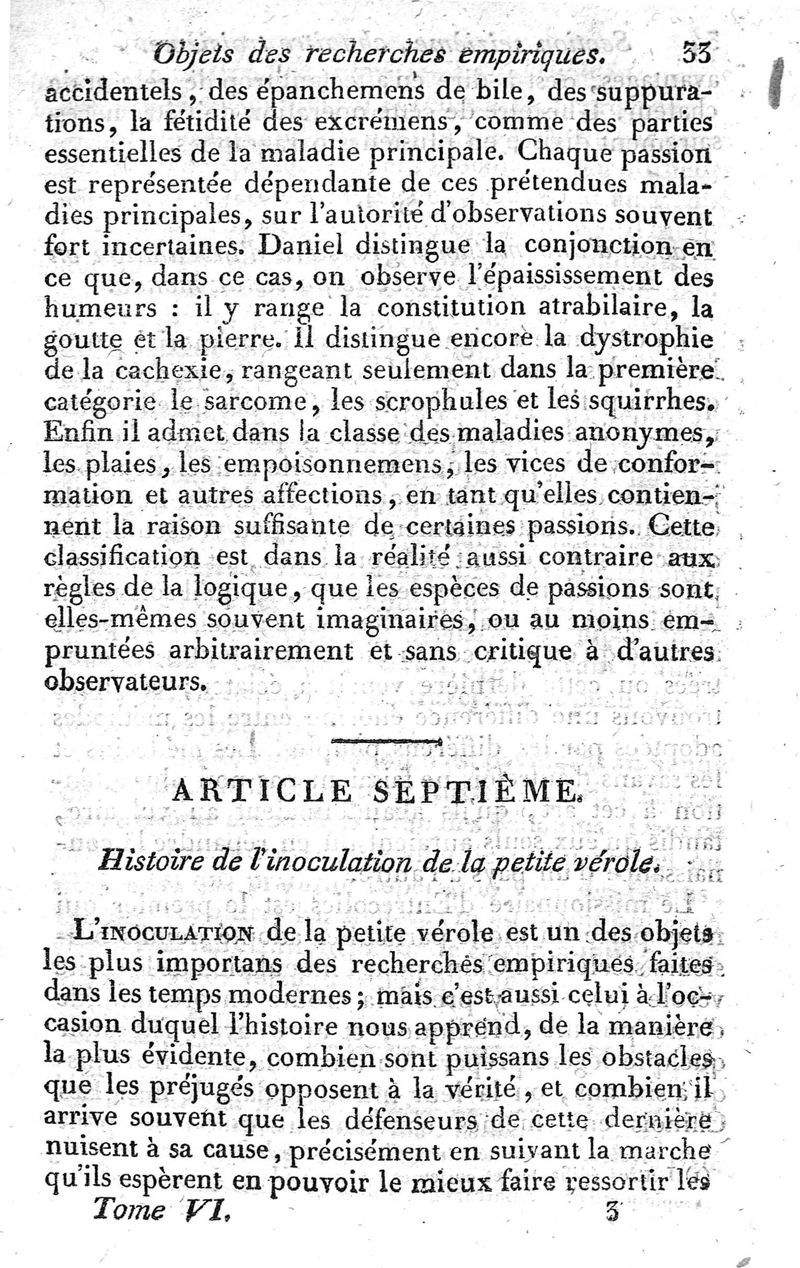 Objets des recherches empiriques. 33

accidentels, des épanchemens de bile, des suppurations, la fétidité des excrémens, comme des parties essentielles de la maladie principale. Chaque passion est représentée dépendante de ces prétendues maladies principales, sur l'autorité d'observations souvent fort incertaines. Daniel distingue la conjonction en ce que, dans ce cas, on observe l'épaississement des humeurs : il y range la constitution atrabilaire, la goutte et la pierre. Il distingue encore la dystrophie de la cachexie, rangeant seulement dans la première catégorie le sarcome, les scrophules et les squirrhes. Enfin il admet dans la classe des maladies anonymes, les plaies, les empoisonnemens, les vices de conformation et autres affections, en tant qu'elles contiennent la raison suffisante de certaines passions. Cette classification est dans la réalité aussi contraire aux règles de la logique, que les espèces de passions sont elles-mêmes souvent imaginaires, ou au moins empruntées arbitrairement et sans critique à d'autres observateurs.

ARTICLE SEPTIÈME.

Histoire de l'inoculation de la petite vérole.

L'INOCULATION de la petite vérole est un des objets les plus importans des recherches empiriques faites dans les temps modernes; mais c'est aussi celui à l'occasion duquel l'histoire nous apprend, de la manière la plus évidente, combien sont puissans les obstacles que les préjugés opposent à la vérité, et combien il arrive souvent que les défenseurs de cette dernière nuisent à sa cause, précisément en suivant la marche qu'ils espèrent en pouvoir le mieux faire ressortir les

Tome VI. 3